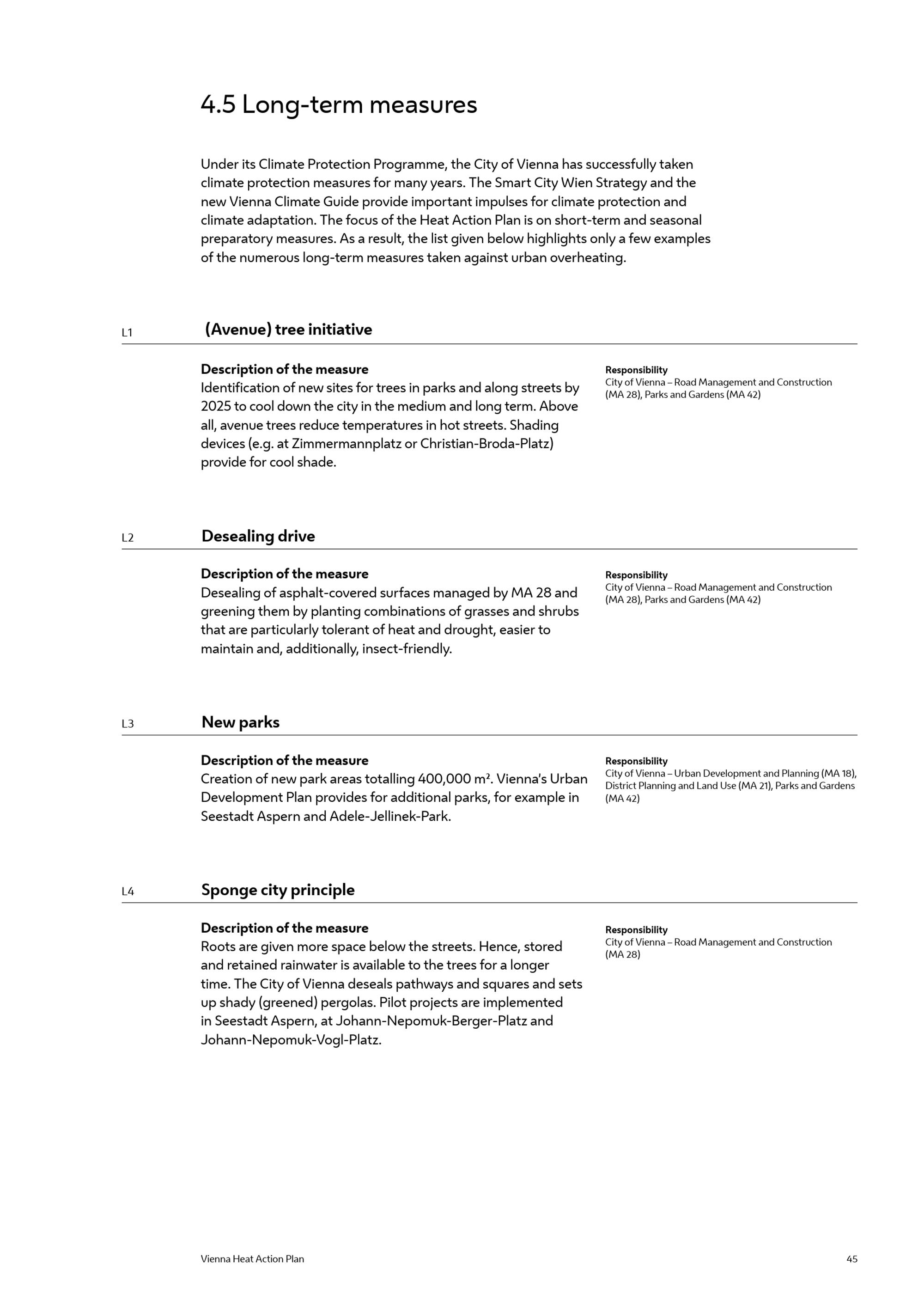 4.5 Long-term measures

Under its Climate Protection Programme, the City of Vienna has successfully taken climate protection measures for many years. The Smart City Wien Strategy and the new Vienna Climate Guide provide important impulses for climate protection and climate adaptation. The focus of the Heat Action Plan is on short-term and seasonal preparatory measures. As a result, the list given below highlights only a few examples of the numerous long-term measures taken against urban overheating.

L1 (Avenue) tree initiative

Description of the measure
Identification of new sites for trees in parks and along streets by 2025 to cool down the city in the medium and long term. Above all, avenue trees reduce temperatures in hot streets. Shading devices (e.g. at Zimmermannplatz or Christian-Broda-Platz) provide for cool shade.

Responsibility
City of Vienna – Road Management and Construction (MA 28), Parks and Gardens (MA 42)

L2 Desealing drive

Description of the measure
Desealing of asphalt-covered surfaces managed by MA 28 and greening them by planting combinations of grasses and shrubs that are particularly tolerant of heat and drought, easier to maintain and, additionally, insect-friendly.

Responsibility
City of Vienna – Road Management and Construction (MA 28), Parks and Gardens (MA 42)

L3 New parks

Description of the measure
Creation of new park areas totalling 400,000 m². Vienna's Urban Development Plan provides for additional parks, for example in Seestadt Aspern and Adele-Jellinek-Park.

Responsibility
City of Vienna – Urban Development and Planning (MA 18), District Planning and Land Use (MA 21), Parks and Gardens (MA 42)

L4 Sponge city principle

Description of the measure
Roots are given more space below the streets. Hence, stored and retained rainwater is available to the trees for a longer time. The City of Vienna deseals pathways and squares and sets up shady (greened) pergolas. Pilot projects are implemented in Seestadt Aspern, at Johann-Nepomuk-Berger-Platz and Johann-Nepomuk-Vogl-Platz.

Responsibility
City of Vienna – Road Management and Construction (MA 28)

Vienna Heat Action Plan 45